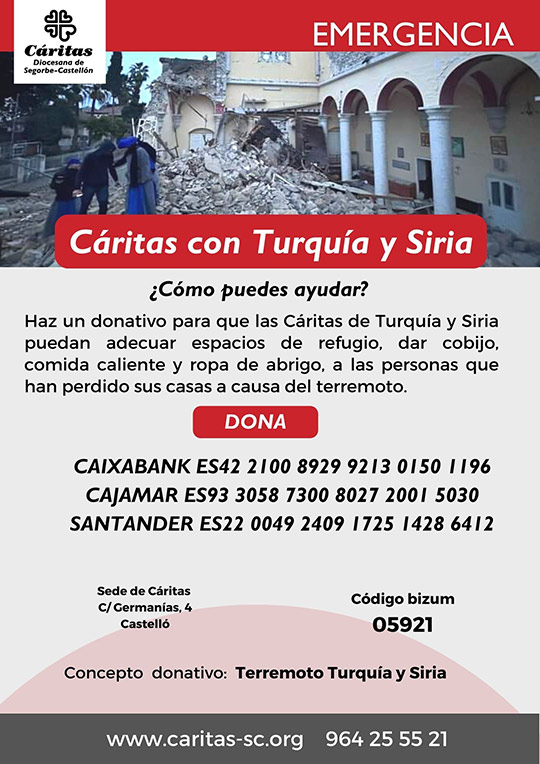 Cáritas
Diocesana de Segorbe-Castellón

EMERGENCIA

Cáritas con Turquía y Siria

¿Cómo puedes ayudar?

Haz un donativo para que las Cáritas de Turquía y Siria puedan adecuar espacios de refugio, dar cobijo, comida caliente y ropa de abrigo, a las personas que han perdido sus casas a causa del terremoto.

DONA

CAIXABANK ES42 2100 8929 9213 0150 1196
CAJAMAR ES93 3058 7300 8027 2001 5030
SANTANDER ES22 0049 2409 1725 1428 6412

Sede de Cáritas
C/ Germanías, 4
Castelló

Código bizum
05921

Concepto donativo: Terremoto Turquía y Siria

www.caritas-sc.org 964 25 55 21